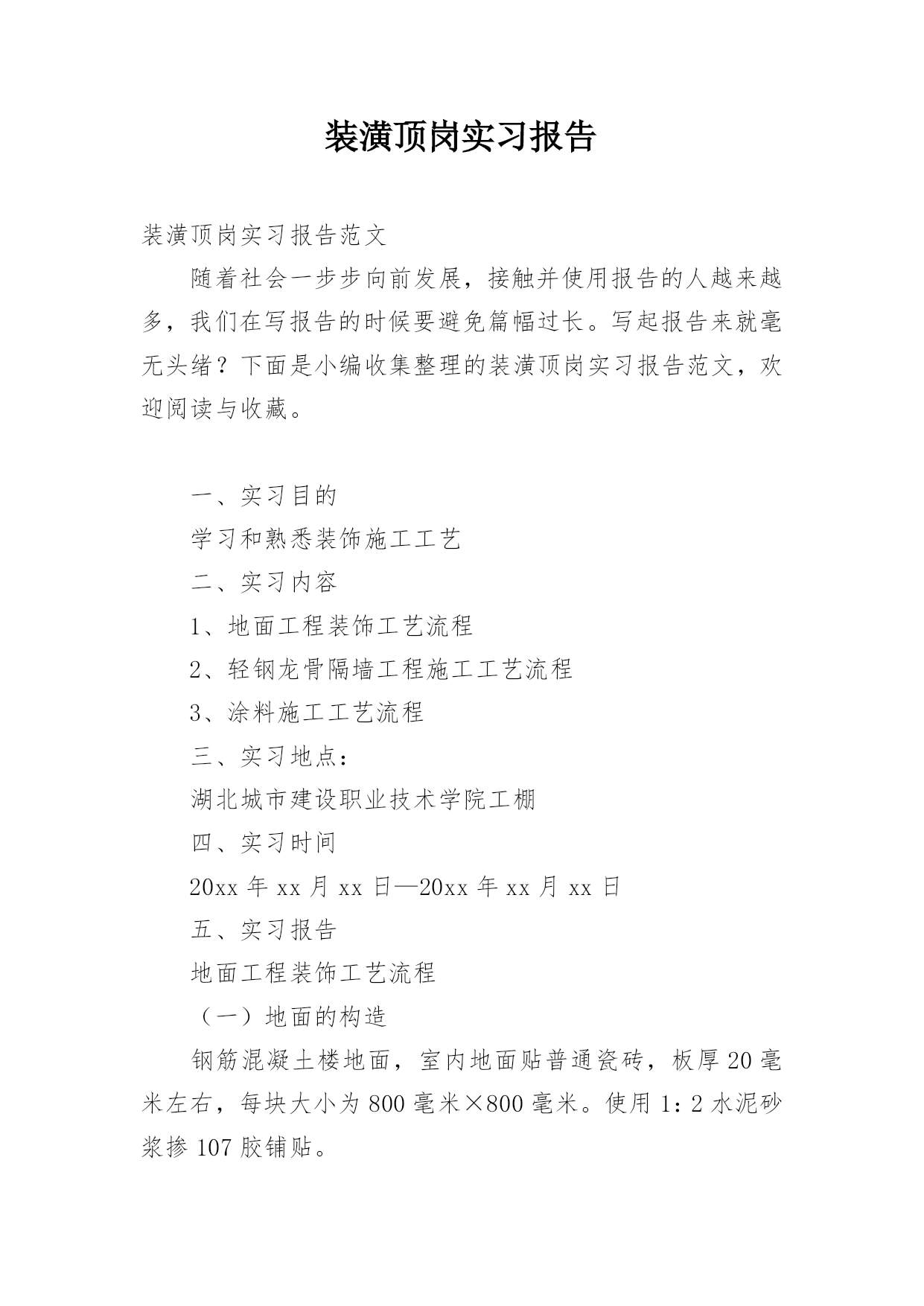 装潢顶岗实习报告

装潢顶岗实习报告范文

随着社会一步步向前发展，接触并使用报告的人越来越多，我们在写报告的时候要避免篇幅过长。写起报告来就毫无头绪？下面是小编收集整理的装潢顶岗实习报告范文，欢迎阅读与收藏。

一、实习目的

学习和熟悉装饰施工工艺

二、实习内容

1、地面工程装饰工艺流程

2、轻钢龙骨隔墙工程施工工艺流程

3、涂料施工工艺流程

三、实习地点：

湖北城市建设职业技术学院工棚

四、实习时间

20xx 年 xx 月 xx 日—20xx 年 xx 月 xx 日

五、实习报告

地面工程装饰工艺流程

（一）地面的构造

钢筋混凝土楼地面，室内地面贴普通瓷砖，板厚 20 毫米左右，每块大小为 800 毫米×800 毫米。使用 1：2 水泥砂浆掺 107 胶铺贴。